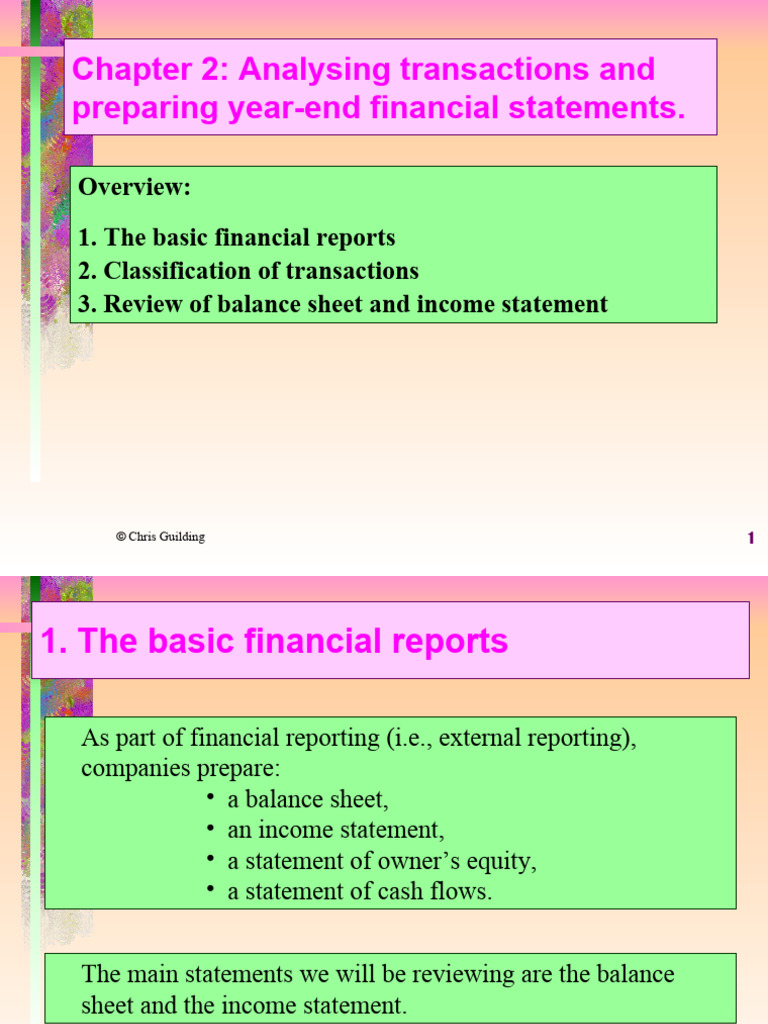 Chapter 2: Analysing transactions and preparing year-end financial statements.

Overview:

1. The basic financial reports
2. Classification of transactions
3. Review of balance sheet and income statement

© Chris Guilding

1

1. The basic financial reports

As part of financial reporting (i.e., external reporting), companies prepare:
• a balance sheet,
• an income statement,
• a statement of owner's equity,
• a statement of cash flows.

The main statements we will be reviewing are the balance sheet and the income statement.